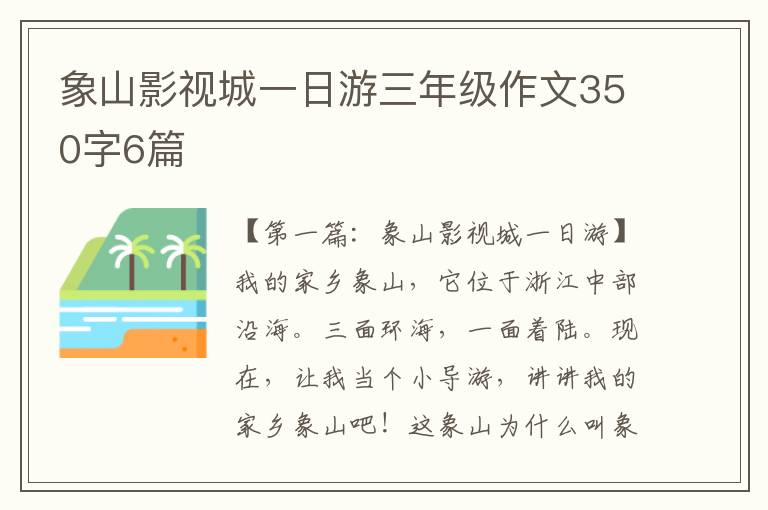 象山影视城一日游三年级作文350字6篇

【第一篇：象山影视城一日游】我的家乡象山，它位于浙江中部沿海。三面环海，一面着陆。现在，让我当个小导游，讲讲我的家乡象山吧！这象山为什么叫象